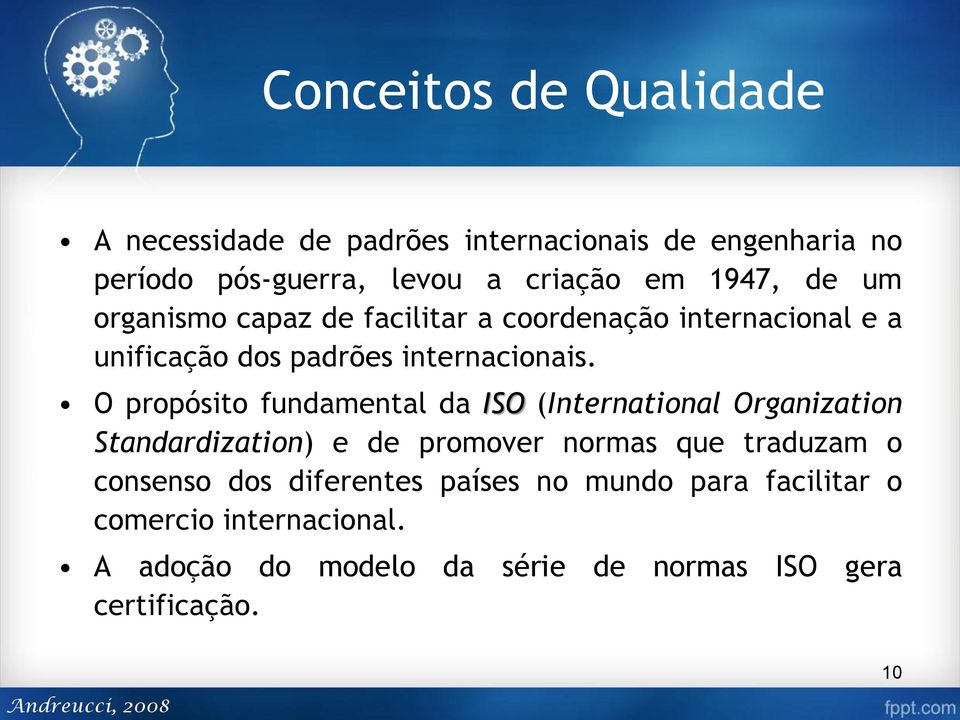 Conceitos de Qualidade

• A necessidade de padrões internacionais de engenharia no período pós-guerra, levou a criação em 1947, de um organismo capaz de facilitar a coordenação internacional e a unificação dos padrões internacionais.

• O propósito fundamental da ISO (International Organization Standardization) e de promover normas que traduzam o consenso dos diferentes países no mundo para facilitar o comercio internacional.

• A adoção do modelo da série de normas ISO gera certificação.

10

Andreucci, 2008

fppt.com